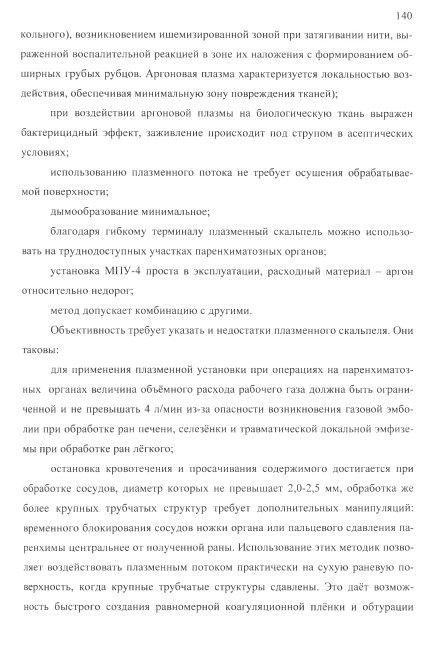 140

кольного), возникновением ишемизированной зоной при затягивании нити, выраженной воспалительной реакцией в зоне их наложения с формированием обширных грубых рубцов. Аргоновая плазма характеризуется локальностью воздействия, обеспечивая минимальную зону повреждения тканей);

при воздействии аргоновой плазмы на биологическую ткань выражен бактерицидный эффект, заживление происходит под струпом в асептических условиях;

использованию плазменного потока не требует осушения обрабатываемой поверхности;

дымообразование минимальное;

благодаря гибкому терминалу плазменный скальпель можно использовать на труднодоступных участках паренхиматозных органов;

установка МПУ-4 проста в эксплуатации, расходный материал – аргон относительно недорог;

метод допускает комбинацию с другими.

Объективность требует указать и недостатки плазменного скальпеля. Они таковы:

для применения плазменной установки при операциях на паренхиматозных органах величина объёмного расхода рабочего газа должна быть ограниченной и не превышать 4 л/мин из-за опасности возникновения газовой эмболии при обработке ран печени, селезёнки и травматической локальной эмфиземы при обработке ран лёгкого;

остановка кровотечения и просачивания содержимого достигается при обработке сосудов, диаметр которых не превышает 2,0-2,5 мм, обработка же более крупных трубчатых структур требует дополнительных манипуляций: временного блокирования сосудов ножки органа или пальцевого сдавления паренхимы центральнее от полученной раны. Использование этих методик позволяет воздействовать плазменным потоком практически на сухую раневую поверхность, когда крупные трубчатые структуры сдавлены. Это даёт возможность быстрого создания равномерной коагуляционной плёнки и обтурации